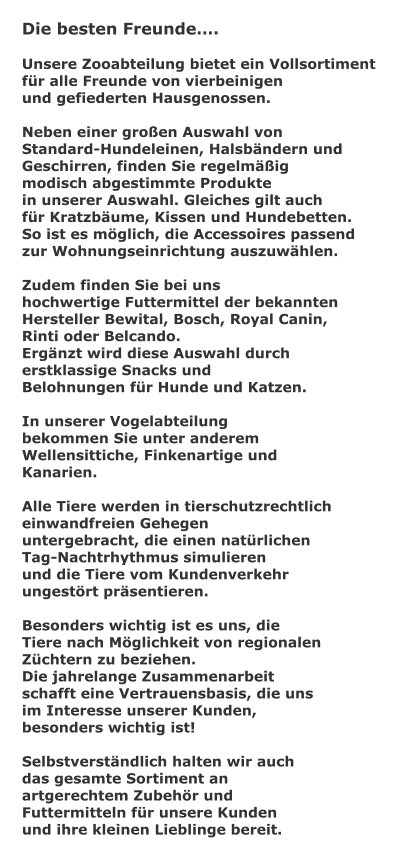 Die besten Freunde....

Unsere Zooabteilung bietet ein Vollsortiment für alle Freunde von vierbeinigen und gefiederten Hausgenossen.

Neben einer großen Auswahl von Standard-Hundeleinen, Halsbändern und Geschirren, finden Sie regelmäßig modisch abgestimmte Produkte in unserer Auswahl. Gleiches gilt auch für Kratzbäume, Kissen und Hundebetten. So ist es möglich, die Accessoires passend zur Wohnungseinrichtung auszuwählen.

Zudem finden Sie bei uns hochwertige Futtermittel der bekannten Hersteller Bewital, Bosch, Royal Canin, Rinti oder Belcando.
Ergänzt wird diese Auswahl durch erstklassige Snacks und Belohnungen für Hunde und Katzen.

In unserer Vogelabteilung bekommen Sie unter anderem Wellensittiche, Finkenartige und Kanarien.

Alle Tiere werden in tierschutzrechtlich einwandfreien Gehegen untergebracht, die einen natürlichen Tag-Nachtrhythmus simulieren und die Tiere vom Kundenverkehr ungestört präsentieren.

Besonders wichtig ist es uns, die Tiere nach Möglichkeit von regionalen Züchtern zu beziehen.
Die jahrelange Zusammenarbeit schafft eine Vertrauensbasis, die uns im Interesse unserer Kunden, besonders wichtig ist!

Selbstverständlich halten wir auch das gesamte Sortiment an artgerechtem Zubehör und Futtermitteln für unsere Kunden und ihre kleinen Lieblinge bereit.